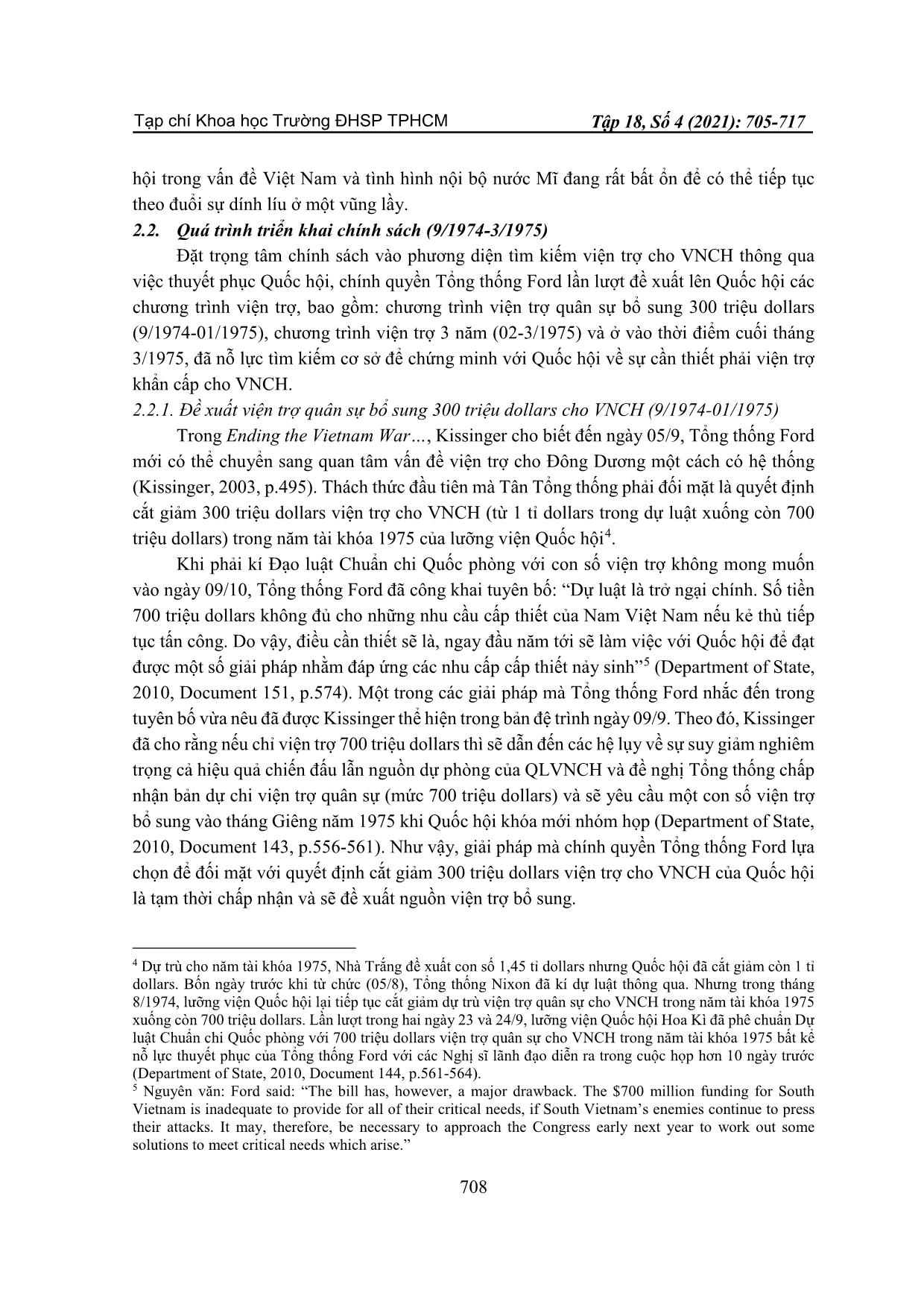 Tạp chí Khoa học Trường ĐHSP TPHCM

Tập 18, Số 4 (2021): 705-717

hội trong vấn đề Việt Nam và tình hình nội bộ nước Mĩ đang rất bất ổn để có thể tiếp tục theo đuổi sự dính líu ở một vũng lầy.

2.2. Quá trình triển khai chính sách (9/1974-3/1975)

Đặt trọng tâm chính sách vào phương diện tìm kiếm viện trợ cho VNCH thông qua việc thuyết phục Quốc hội, chính quyền Tổng thống Ford lần lượt đề xuất lên Quốc hội các chương trình viện trợ, bao gồm: chương trình viện trợ quân sự bổ sung 300 triệu dollars (9/1974-01/1975), chương trình viện trợ 3 năm (02-3/1975) và ở vào thời điểm cuối tháng 3/1975, đã nỗ lực tìm kiếm cơ sở để chứng minh với Quốc hội về sự cần thiết phải viện trợ khẩn cấp cho VNCH.

2.2.1. Đề xuất viện trợ quân sự bổ sung 300 triệu dollars cho VNCH (9/1974-01/1975)

Trong Ending the Vietnam War…, Kissinger cho biết đến ngày 05/9, Tổng thống Ford mới có thể chuyển sang quan tâm vấn đề viện trợ cho Đông Dương một cách có hệ thống (Kissinger, 2003, p.495). Thách thức đầu tiên mà Tân Tổng thống phải đối mặt là quyết định cắt giảm 300 triệu dollars viện trợ cho VNCH (từ 1 tỉ dollars trong dự luật xuống còn 700 triệu dollars) trong năm tài khóa 1975 của lưỡng viện Quốc hội$^4$.

Khi phải kí Đạo luật Chuẩn chi Quốc phòng với con số viện trợ không mong muốn vào ngày 09/10, Tổng thống Ford đã công khai tuyên bố: “Dự luật là trở ngại chính. Số tiền 700 triệu dollars không đủ cho những nhu cầu cấp thiết của Nam Việt Nam nếu kẻ thù tiếp tục tấn công. Do vậy, điều cần thiết sẽ là, ngay đầu năm tới sẽ làm việc với Quốc hội để đạt được một số giải pháp nhằm đáp ứng các nhu cấp cấp thiết nảy sinh”$^5$ (Department of State, 2010, Document 151, p.574). Một trong các giải pháp mà Tổng thống Ford nhắc đến trong tuyên bố vừa nêu đã được Kissinger thể hiện trong bản đệ trình ngày 09/9. Theo đó, Kissinger đã cho rằng nếu chỉ viện trợ 700 triệu dollars thì sẽ dẫn đến các hệ lụy về sự suy giảm nghiêm trọng cả hiệu quả chiến đấu lẫn nguồn dự phòng của QLVNCH và đề nghị Tổng thống chấp nhận bản dự chi viện trợ quân sự (mức 700 triệu dollars) và sẽ yêu cầu một con số viện trợ bổ sung vào tháng Giêng năm 1975 khi Quốc hội khóa mới nhóm họp (Department of State, 2010, Document 143, p.556-561). Như vậy, giải pháp mà chính quyền Tổng thống Ford lựa chọn để đối mặt với quyết định cắt giảm 300 triệu dollars viện trợ cho VNCH của Quốc hội là tạm thời chấp nhận và sẽ đề xuất nguồn viện trợ bổ sung.

$^4$ Dự trù cho năm tài khóa 1975, Nhà Trắng đề xuất con số 1,45 tỉ dollars nhưng Quốc hội đã cắt giảm còn 1 tỉ dollars. Bốn ngày trước khi từ chức (05/8), Tổng thống Nixon đã kí dự luật thông qua. Nhưng trong tháng 8/1974, lưỡng viện Quốc hội lại tiếp tục cắt giảm dự trù viện trợ quân sự cho VNCH trong năm tài khóa 1975 xuống còn 700 triệu dollars. Lần lượt trong hai ngày 23 và 24/9, lưỡng viện Quốc hội Hoa Kì đã phê chuẩn Dự luật Chuẩn chi Quốc phòng với 700 triệu dollars viện trợ quân sự cho VNCH trong năm tài khóa 1975 bất kể nỗ lực thuyết phục của Tổng thống Ford với các Nghị sĩ lãnh đạo diễn ra trong cuộc họp hơn 10 ngày trước (Department of State, 2010, Document 144, p.561-564).

$^5$ Nguyên văn: Ford said: “The bill has, however, a major drawback. The $700 million funding for South Vietnam is inadequate to provide for all of their critical needs, if South Vietnam’s enemies continue to press their attacks. It may, therefore, be necessary to approach the Congress early next year to work out some solutions to meet critical needs which arise.”

708